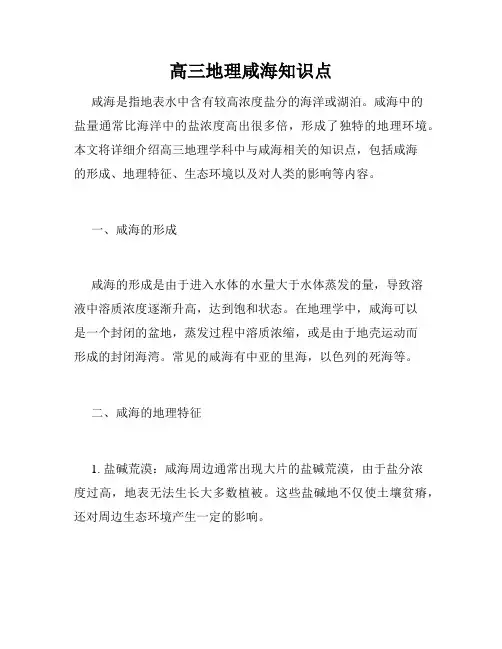 高三地理咸海知识点

咸海是指地表水中含有较高浓度盐分的海洋或湖泊。咸海中的盐量通常比海洋中的盐浓度高出很多倍，形成了独特的地理环境。本文将详细介绍高三地理学科中与咸海相关的知识点，包括咸海的形成、地理特征、生态环境以及对人类的影响等内容。

一、咸海的形成

咸海的形成是由于进入水体的水量大于水体蒸发的量，导致溶液中溶质浓度逐渐升高，达到饱和状态。在地理学中，咸海可以是一个封闭的盆地，蒸发过程中溶质浓缩，或是由于地壳运动而形成的封闭海湾。常见的咸海有中亚的里海，以色列的死海等。

二、咸海的地理特征

1. 盐碱荒漠：咸海周边通常出现大片的盐碱荒漠，由于盐分浓度过高，地表无法生长大多数植被。这些盐碱地不仅使土壤贫瘠，还对周边生态环境产生一定的影响。